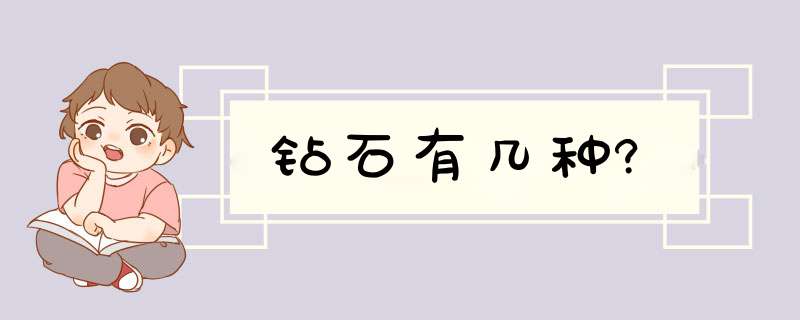 钻石有几种?